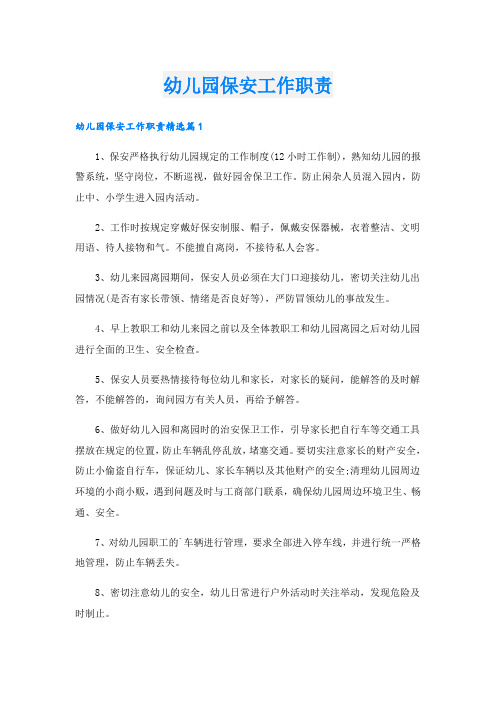 幼儿园保安工作职责

幼儿园保安工作职责精选篇1

1、保安严格执行幼儿园规定的工作制度(12小时工作制)，熟知幼儿园的报警系统，坚守岗位，不断巡视，做好园舍保卫工作。防止闲杂人员混入园内，防止中、小学生进入园内活动。

2、工作时按规定穿戴好保安制服、帽子，佩戴安保器械，衣着整洁、文明用语、待人接物和气。不能擅自离岗，不接待私人会客。

3、幼儿来园离园期间，保安人员必须在大门口迎接幼儿，密切关注幼儿出园情况(是否有家长带领、情绪是否良好等)，严防冒领幼儿的事故发生。

4、早上教职工和幼儿来园之前以及全体教职工和幼儿园离园之后对幼儿园进行全面的卫生、安全检查。

5、保安人员要热情接待每位幼儿和家长，对家长的疑问，能解答的及时解答，不能解答的，询问园方有关人员，再给予解答。

6、做好幼儿入园和离园时的治安保卫工作，引导家长把自行车等交通工具摆放在规定的位置，防止车辆乱停乱放，堵塞交通。要切实注意家长的财产安全，防止小偷盗自行车，保证幼儿、家长车辆以及其他财产的安全;清理幼儿园周边环境的小商小贩，遇到问题及时与工商部门联系，确保幼儿园周边环境卫生、畅通、安全。

7、对幼儿园职工的`车辆进行管理，要求全部进入停车线，并进行统一严格地管理，防止车辆丢失。

8、密切注意幼儿的安全，幼儿日常进行户外活动时关注举动，发现危险及时制止。